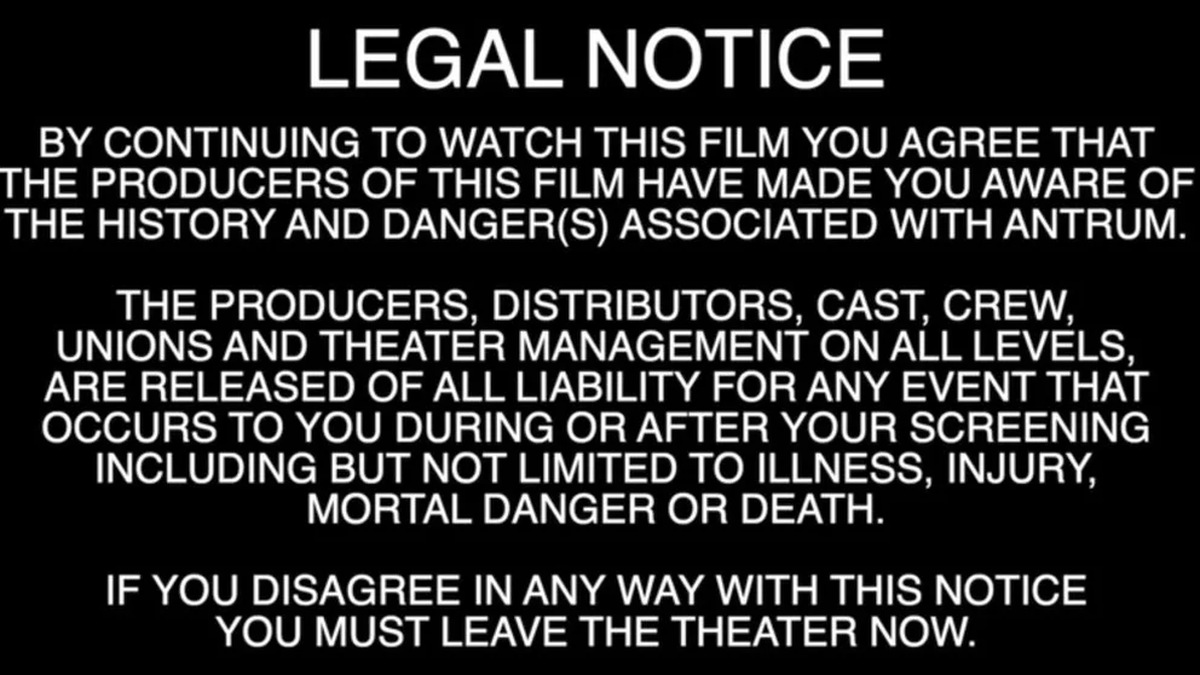 LEGAL NOTICE

BY CONTINUING TO WATCH THIS FILM YOU AGREE THAT THE PRODUCERS OF THIS FILM HAVE MADE YOU AWARE OF THE HISTORY AND DANGER(S) ASSOCIATED WITH ANTRUM.

THE PRODUCERS, DISTRIBUTORS, CAST, CREW, UNIONS AND THEATER MANAGEMENT ON ALL LEVELS, ARE RELEASED OF ALL LIABILITY FOR ANY EVENT THAT OCCURS TO YOU DURING OR AFTER YOUR SCREENING INCLUDING BUT NOT LIMITED TO ILLNESS, INJURY, MORTAL DANGER OR DEATH.

IF YOU DISAGREE IN ANY WAY WITH THIS NOTICE YOU MUST LEAVE THE THEATER NOW.